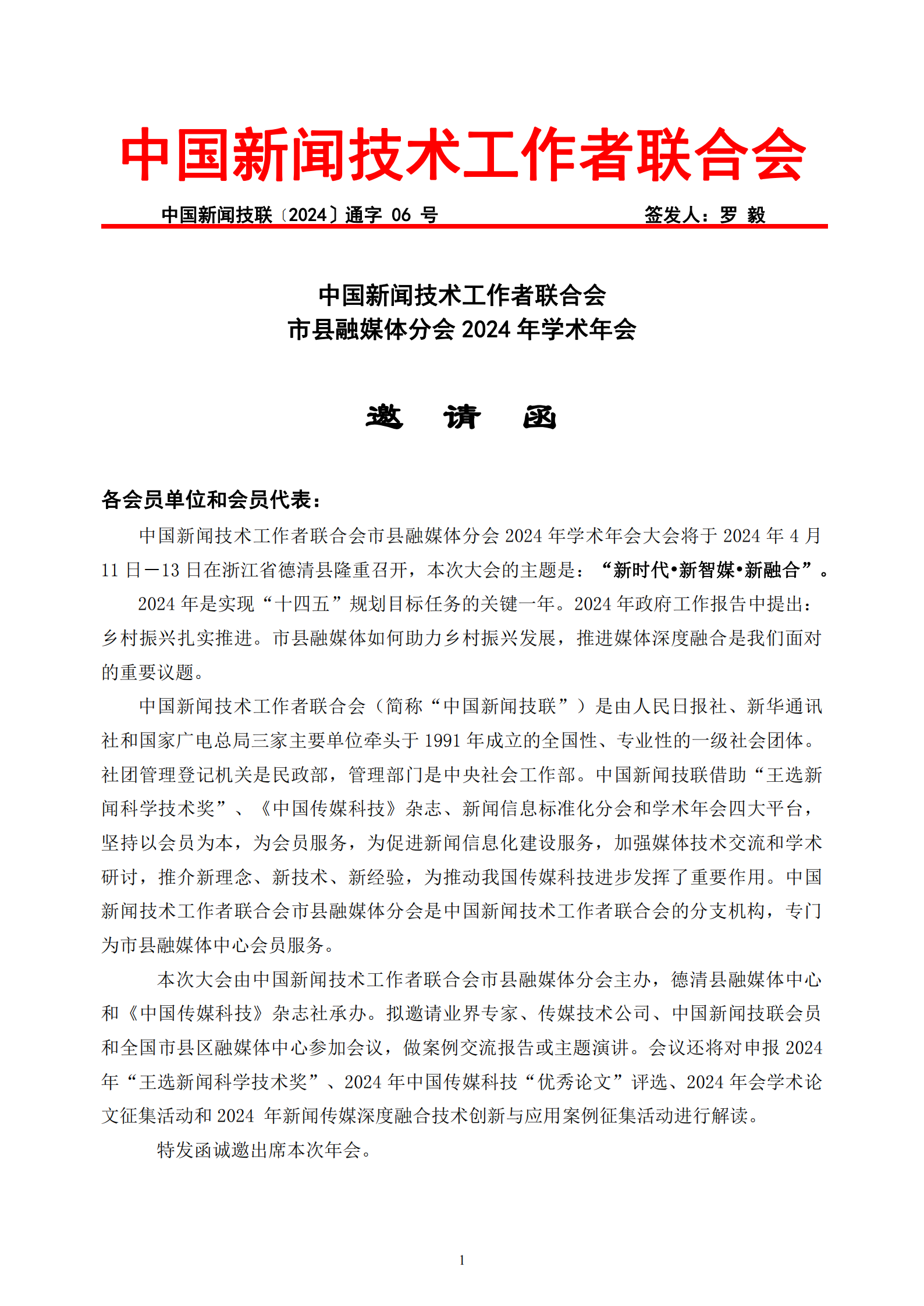 中国新闻技术工作者联合会

中国新闻技联〔2024〕通字 06 号　　签发人：罗 毅

中国新闻技术工作者联合会
市县融媒体分会 2024 年学术年会

邀　请　函

各会员单位和会员代表：

中国新闻技术工作者联合会市县融媒体分会 2024 年学术年会大会将于 2024 年 4 月 11 日—13 日在浙江省德清县隆重召开，本次大会的主题是：“新时代•新智媒•新融合”。

2024 年是实现“十四五”规划目标任务的关键一年。2024 年政府工作报告中提出：乡村振兴扎实推进。市县融媒体如何助力乡村振兴发展，推进媒体深度融合是我们面对的重要议题。

中国新闻技术工作者联合会（简称“中国新闻技联”）是由人民日报社、新华通讯社和国家广电总局三家主要单位牵头于 1991 年成立的全国性、专业性的一级社会团体。社团管理登记机关是民政部，管理部门是中央社会工作部。中国新闻技联借助“王选新闻科学技术奖”、《中国传媒科技》杂志、新闻信息标准化分会和学术年会四大平台，坚持以会员为本，为会员服务，为促进新闻信息化建设服务，加强媒体技术交流和学术研讨，推介新理念、新技术、新经验，为推动我国传媒科技进步发挥了重要作用。中国新闻技术工作者联合会市县融媒体分会是中国新闻技术工作者联合会的分支机构，专门为市县融媒体中心会员服务。

本次大会由中国新闻技术工作者联合会市县融媒体分会主办，德清县融媒体中心和《中国传媒科技》杂志社承办。拟邀请业界专家、传媒技术公司、中国新闻技联会员和全国市县区融媒体中心参加会议，做案例交流报告或主题演讲。会议还将对申报 2024 年“王选新闻科学技术奖”、2024 年中国传媒科技“优秀论文”评选、2024 年会学术论文征集活动和 2024 年新闻传媒深度融合技术创新与应用案例征集活动进行解读。

特发函诚邀出席本次年会。

1